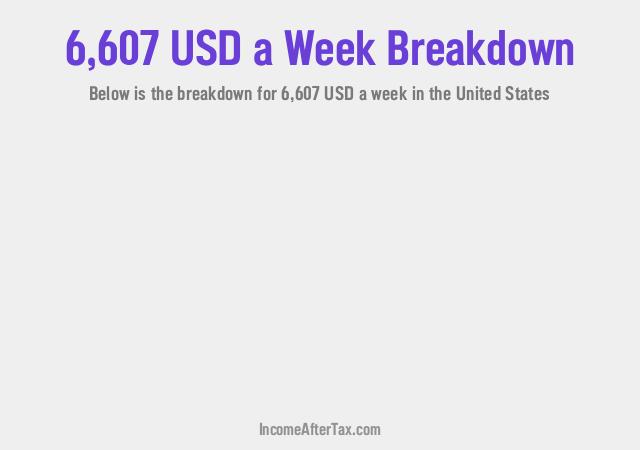 6,607 USD a Week Breakdown

Below is the breakdown for 6,607 USD a week in the United States

IncomeAfterTax.com